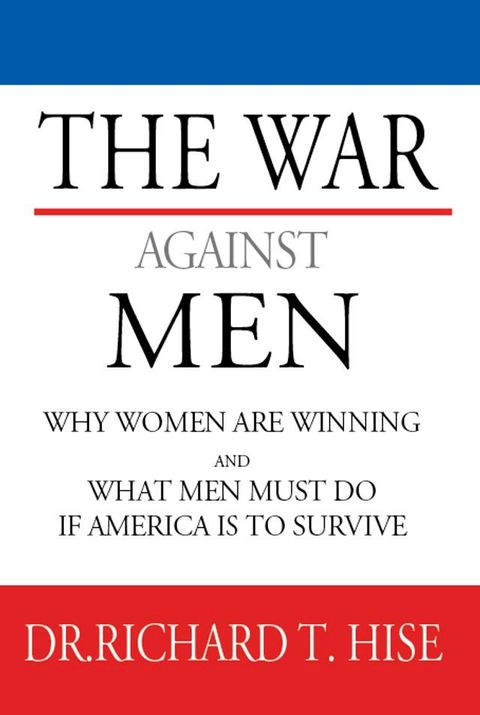 THE WAR

AGAINST

MEN

WHY WOMEN ARE WINNING

AND

WHAT MEN MUST DO IF AMERICA IS TO SURVIVE

DR.RICHARD T. HISE